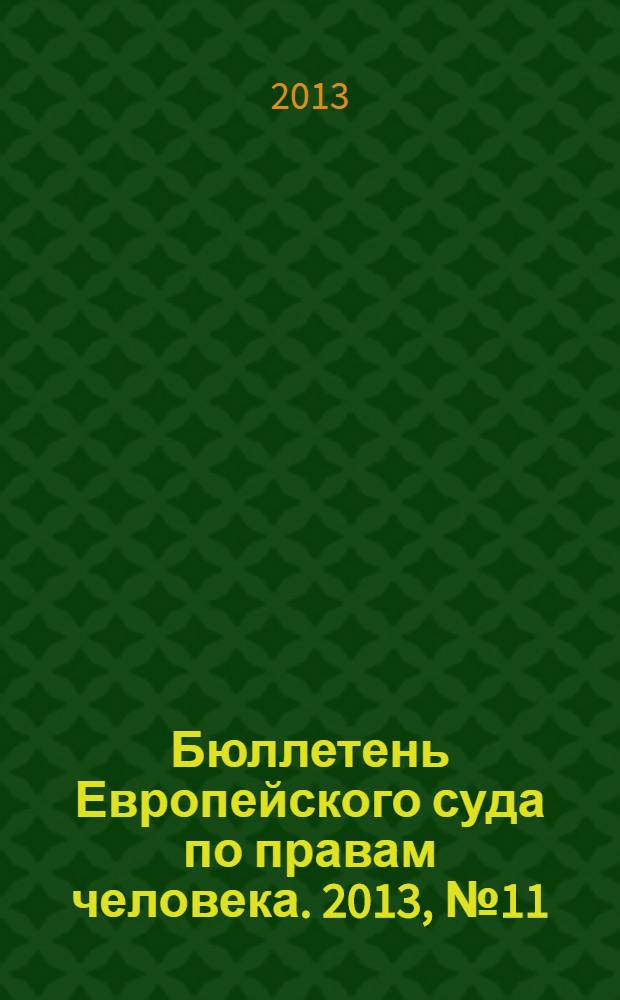 2013

Бюллетень Европейского суда по правам человека. 2013, №11